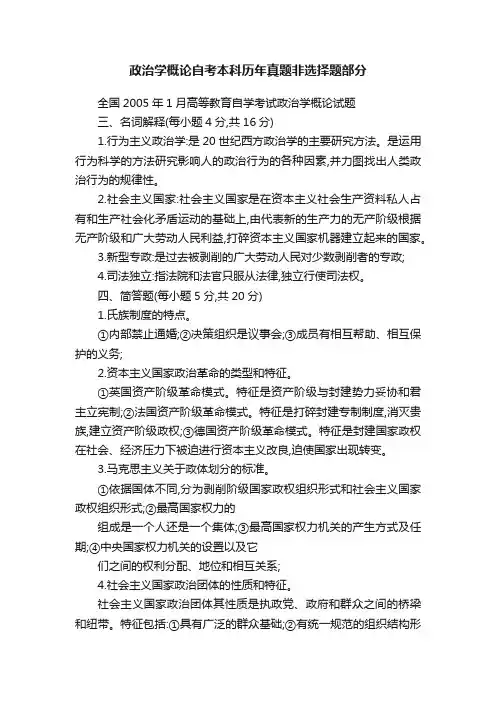 政治学概论自考本科历年真题非选择题部分

全国 2005 年 1 月高等教育自学考试政治学概论试题

三、名词解释(每小题 4 分,共 16 分)

1.行为主义政治学:是 20 世纪西方政治学的主要研究方法。是运用行为科学的方法研究影响人的政治行为的各种因素,并力图找出人类政治行为的规律性。

2.社会主义国家:社会主义国家是在资本主义社会生产资料私人占有和生产社会化矛盾运动的基础上,由代表新的生产力的无产阶级根据无产阶级和广大劳动人民利益,打碎资本主义国家机器建立起来的国家。

3.新型专政:是过去被剥削的广大劳动人民对少数剥削者的专政;

4.司法独立:指法院和法官只服从法律,独立行使司法权。

四、简答题(每小题 5 分,共 20 分)

1.氏族制度的特点。

①内部禁止通婚;②决策组织是议事会;③成员有相互帮助、相互保护的义务;

2.资本主义国家政治革命的类型和特征。

①英国资产阶级革命模式。特征是资产阶级与封建势力妥协和君主立宪制;②法国资产阶级革命模式。特征是打碎封建专制制度,消灭贵族,建立资产阶级政权;③德国资产阶级革命模式。特征是封建国家政权在社会、经济压力下被迫进行资本主义改良,迫使国家出现转变。

3.马克思主义关于政体划分的标准。

①依据国体不同,分为剥削阶级国家政权组织形式和社会主义国家政权组织形式;②最高国家权力的

组成是一个人还是一个集体;③最高国家权力机关的产生方式及任期;④中央国家权力机关的设置以及它

们之间的权利分配、地位和相互关系;

4.社会主义国家政治团体的性质和特征。

社会主义国家政治团体其性质是执政党、政府和群众之间的桥梁和纽带。特征包括:①具有广泛的群众基础;②有统一规范的组织结构形